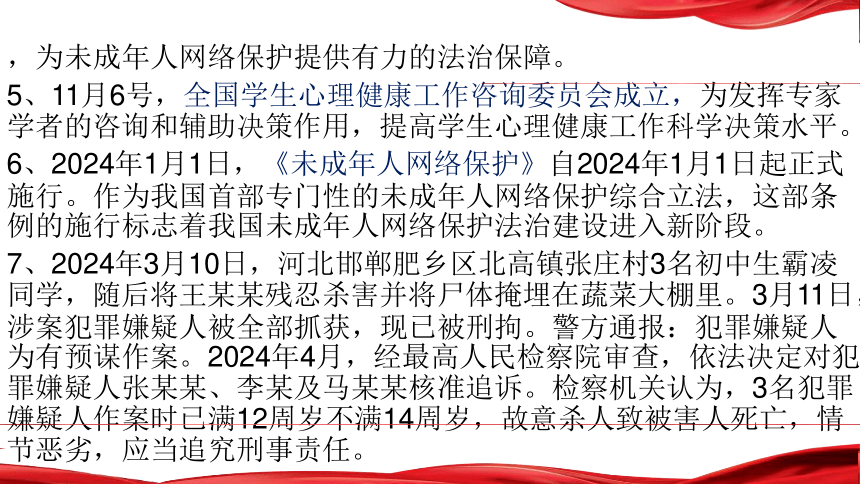 ，为未成年人网络保护提供有力的法治保障。

5、11月6号，全国学生心理健康工作咨询委员会成立，为发挥专家学者的咨询和辅助决策作用，提高学生心理健康工作科学决策水平。

6、2024年1月1日，《未成年人网络保护》自2024年1月1日起正式施行。作为我国首部专门性的未成年人网络保护综合立法，这部条例的施行标志着我国未成年人网络保护法治建设进入新阶段。

7、2024年3月10日，河北邯郸肥乡区北高镇张庄村3名初中生霸凌同学，随后将王某某残忍杀害并将尸体掩埋在蔬菜大棚里。3月11日，涉案犯罪嫌疑人被全部抓获，现已被刑拘。警方通报：犯罪嫌疑人为有预谋作案。2024年4月，经最高人民检察院审查，依法决定对犯罪嫌疑人张某某、李某及马某某核准追诉。检察机关认为，3名犯罪嫌疑人作案时已满12周岁不满14周岁，故意杀人致被害人死亡，情节恶劣，应当追究刑事责任。